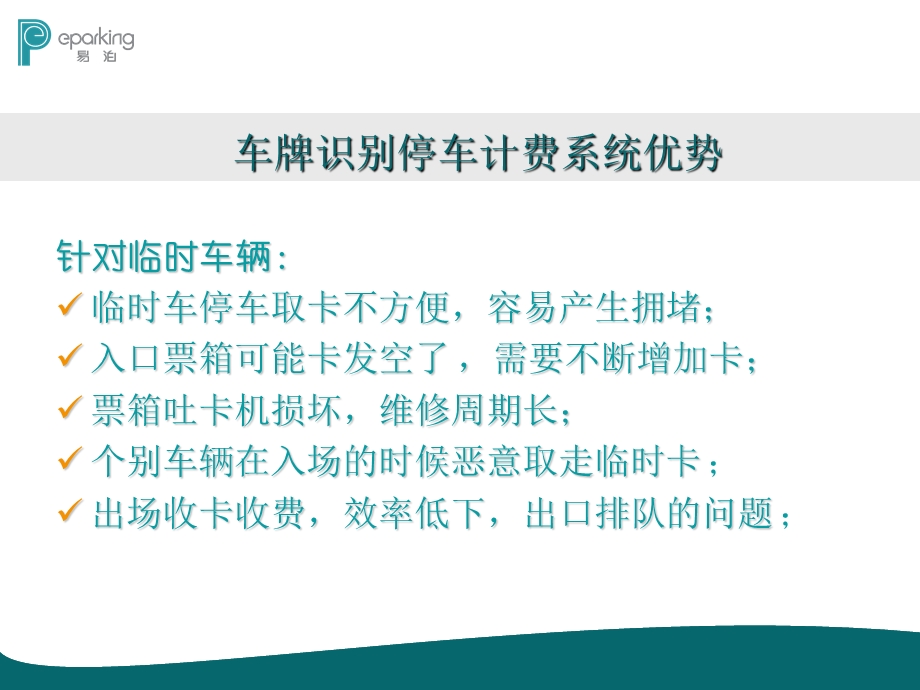 eparking
易泊

车牌识别停车计费系统优势

针对临时车辆：

✓ 临时车停车取卡不方便，容易产生拥堵；
✓ 入口票箱可能卡发空了，需要不断增加卡；
✓ 票箱吐卡机损坏，维修周期长；
✓ 个别车辆在入场的时候恶意取走临时卡；
✓ 出场收卡收费，效率低下，出口排队的问题；